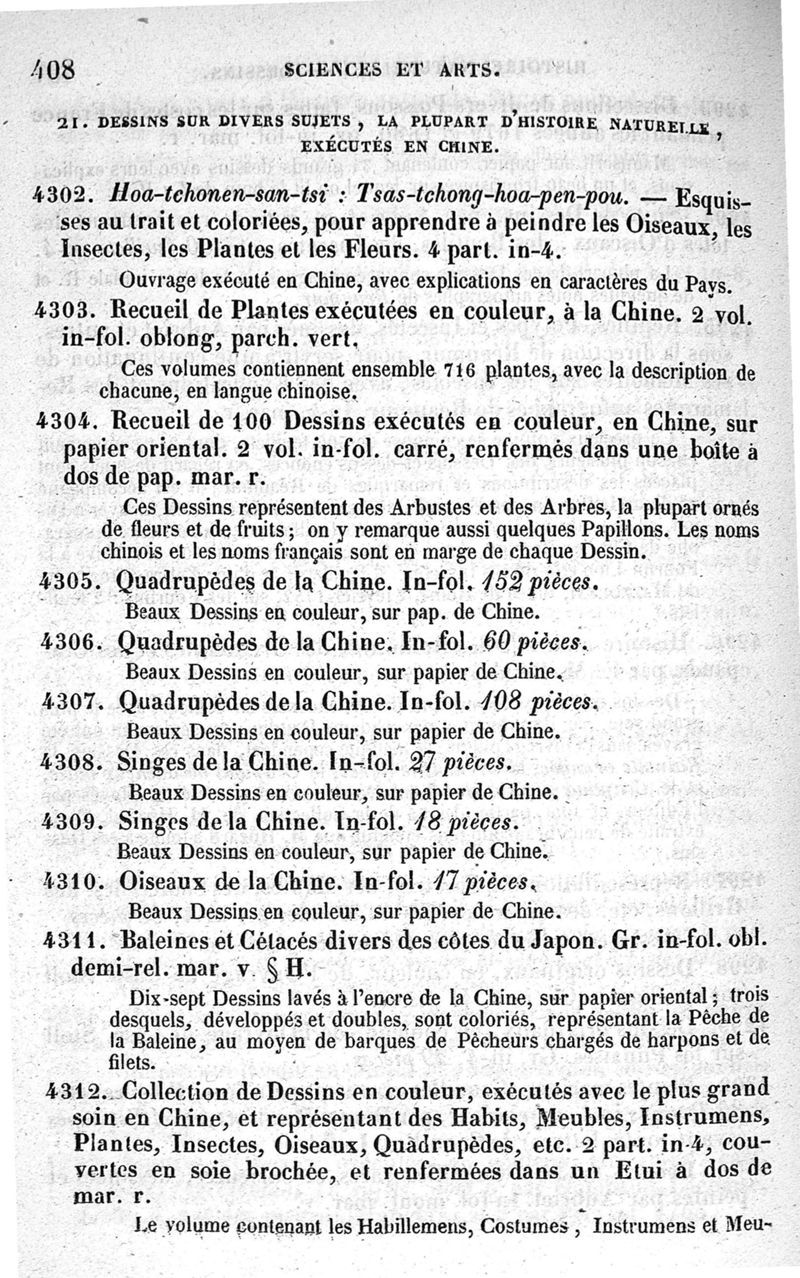 408 SCIENCES ET ARTS.

21. DESSINS SUR DIVERS SUJETS, LA PLUPART D'HISTOIRE NATURELLE, EXÉCUTÉS EN CHINE.

4302. Hoa-tchonen-san-tsi : Tsas-tchong-hoa-pen-pou. — Esquisses au trait et coloriées, pour apprendre à peindre les Oiseaux, les Insectes, les Plantes et les Fleurs. 4 part. in-4.

Ouvrage exécuté en Chine, avec explications en caractères du Pays.

4303. Recueil de Plantes exécutées en couleur, à la Chine. 2 vol. in-fol. oblong, parch. vert.

Ces volumes contiennent ensemble 716 plantes, avec la description de chacune, en langue chinoise.

4304. Recueil de 100 Dessins exécutés en couleur, en Chine, sur papier oriental. 2 vol. in-fol. carré, renfermés dans une boîte à dos de pap. mar. r.

Ces Dessins représentent des Arbustes et des Arbres, la plupart ornés de fleurs et de fruits; on y remarque aussi quelques Papillons. Les noms chinois et les noms français sont en marge de chaque Dessin.

4305. Quadrupèdes de la Chine. In-fol. 152 pièces.

Beaux Dessins en couleur, sur pap. de Chine.

4306. Quadrupèdes de la Chine. In-fol. 60 pièces.

Beaux Dessins en couleur, sur papier de Chine.

4307. Quadrupèdes de la Chine. In-fol. 108 pièces.

Beaux Dessins en couleur, sur papier de Chine.

4308. Singes de la Chine. In-fol. 27 pièces.

Beaux Dessins en couleur, sur papier de Chine.

4309. Singes de la Chine. In-fol. 18 pièces.

Beaux Dessins en couleur, sur papier de Chine.

4310. Oiseaux de la Chine. In-fol. 17 pièces.

Beaux Dessins en couleur, sur papier de Chine.

4311. Baleines et Cétacés divers des côtes du Japon. Gr. in-fol. obl. demi-rel. mar. v. § H.

Dix-sept Dessins lavés à l'encre de la Chine, sur papier oriental; trois desquels, développés et doubles, sont coloriés, représentant la Pêche de la Baleine, au moyen de barques de Pêcheurs chargés de harpons et de filets.

4312. Collection de Dessins en couleur, exécutés avec le plus grand soin en Chine, et représentant des Habits, Meubles, Instrumens, Plantes, Insectes, Oiseaux, Quadrupèdes, etc. 2 part. in-4, couvertes en soie brochée, et renfermées dans un Etui à dos de mar. r.

Le volume contenant les Habillemens, Costumes, Instrumens et Meu-